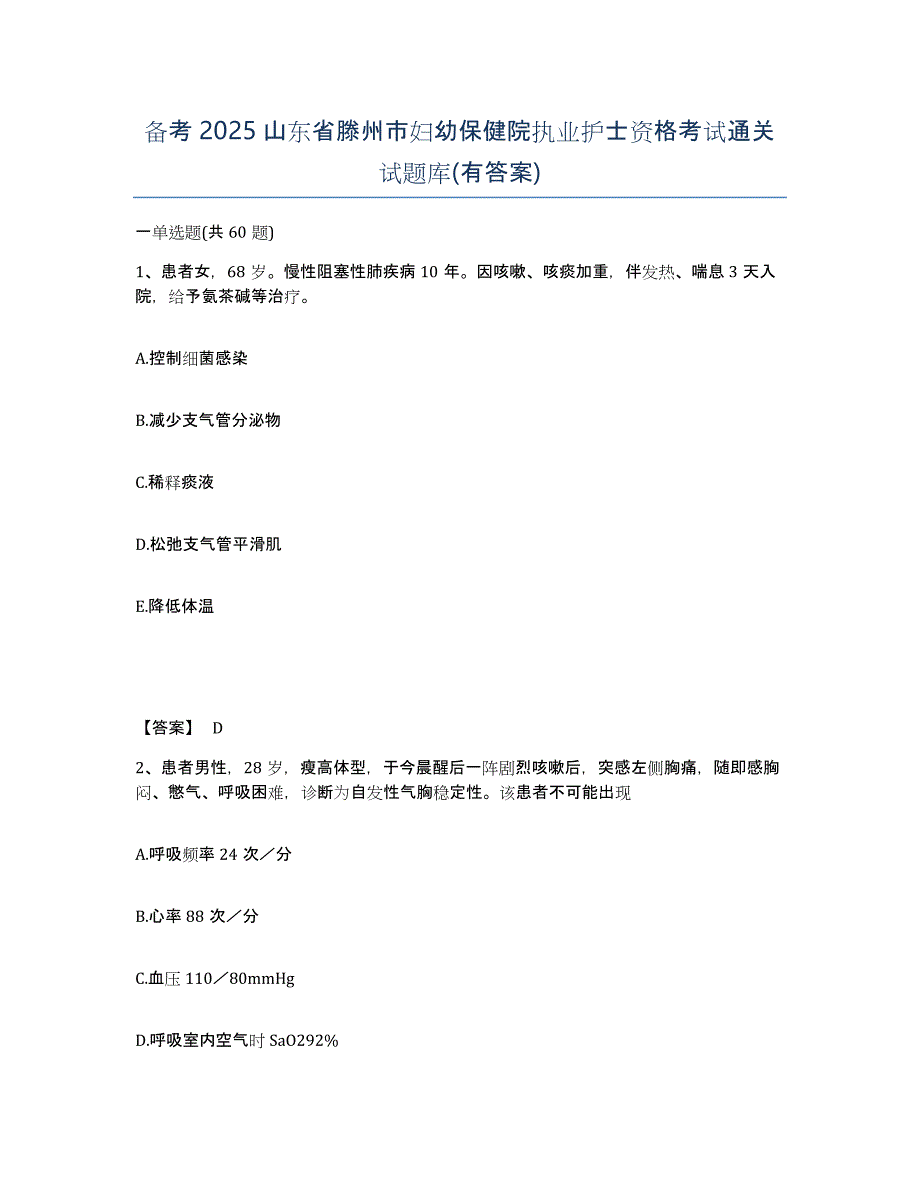 备考2025山东省滕州市妇幼保健院执业护士资格考试通关试题库(有答案)

一单选题(共60题)

1、患者女，68岁。慢性阻塞性肺疾病10年。因咳嗽、咳痰加重，伴发热、喘息3天入院，给予氨茶碱等治疗。

A.控制细菌感染

B.减少支气管分泌物

C.稀释痰液

D.松弛支气管平滑肌

E.降低体温

【答案】 D

2、患者男性，28岁，瘦高体型，于今晨醒后一阵剧烈咳嗽后，突感左侧胸痛，随即感胸闷、憋气、呼吸困难，诊断为自发性气胸稳定性。该患者不可能出现

A.呼吸频率24次／分

B.心率88次／分

C.血压110／80mmHg

D.呼吸室内空气时SaO292%